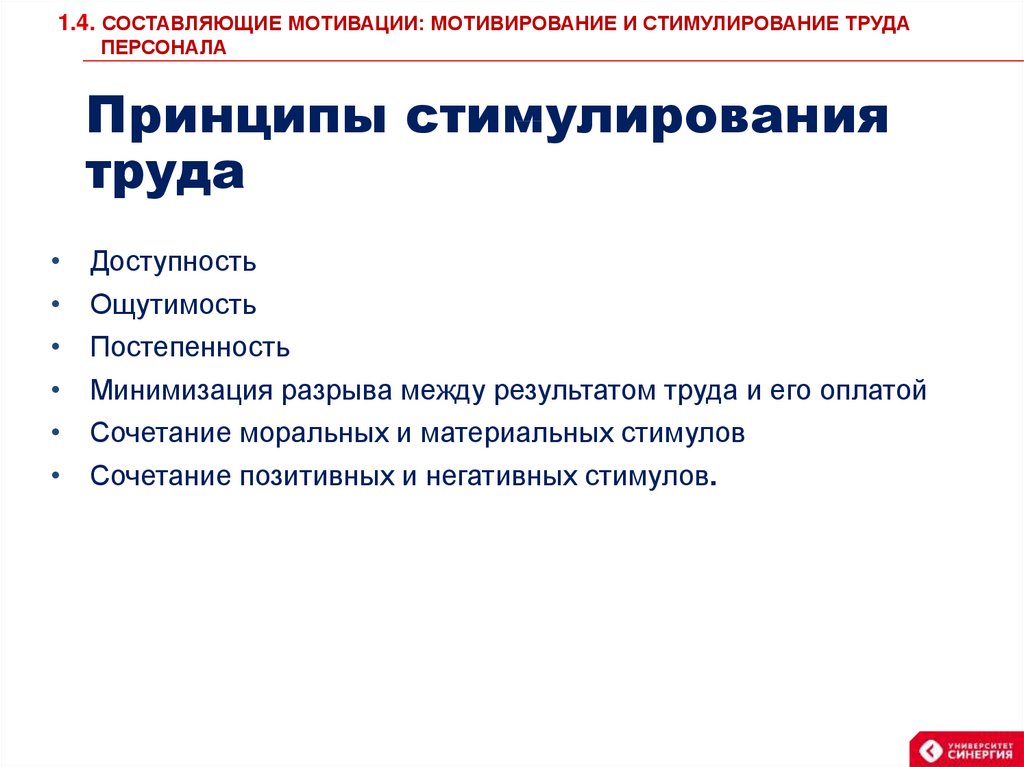 1.4. СОСТАВЛЯЮЩИЕ МОТИВАЦИИ: МОТИВИРОВАНИЕ И СТИМУЛИРОВАНИЕ ТРУДА ПЕРСОНАЛА

Принципы стимулирования труда

• Доступность
• Ощутимость
• Постепенность
• Минимизация разрыва между результатом труда и его оплатой
• Сочетание моральных и материальных стимулов
• Сочетание позитивных и негативных стимулов.

УНИВЕРСИТЕТ СИНЕРГИЯ